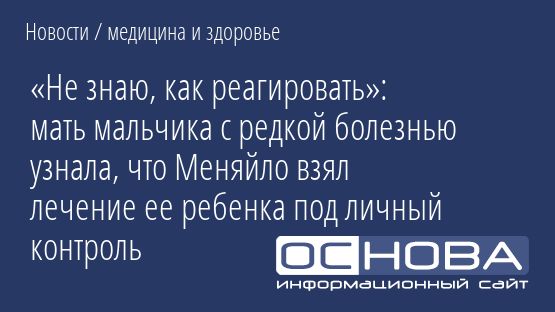 Новости / медицина и здоровье

«Не знаю, как реагировать»: мать мальчика с редкой болезнью узнала, что Меняйло взял лечение ее ребенка под личный контроль

ОСНОВА
информационный сайт